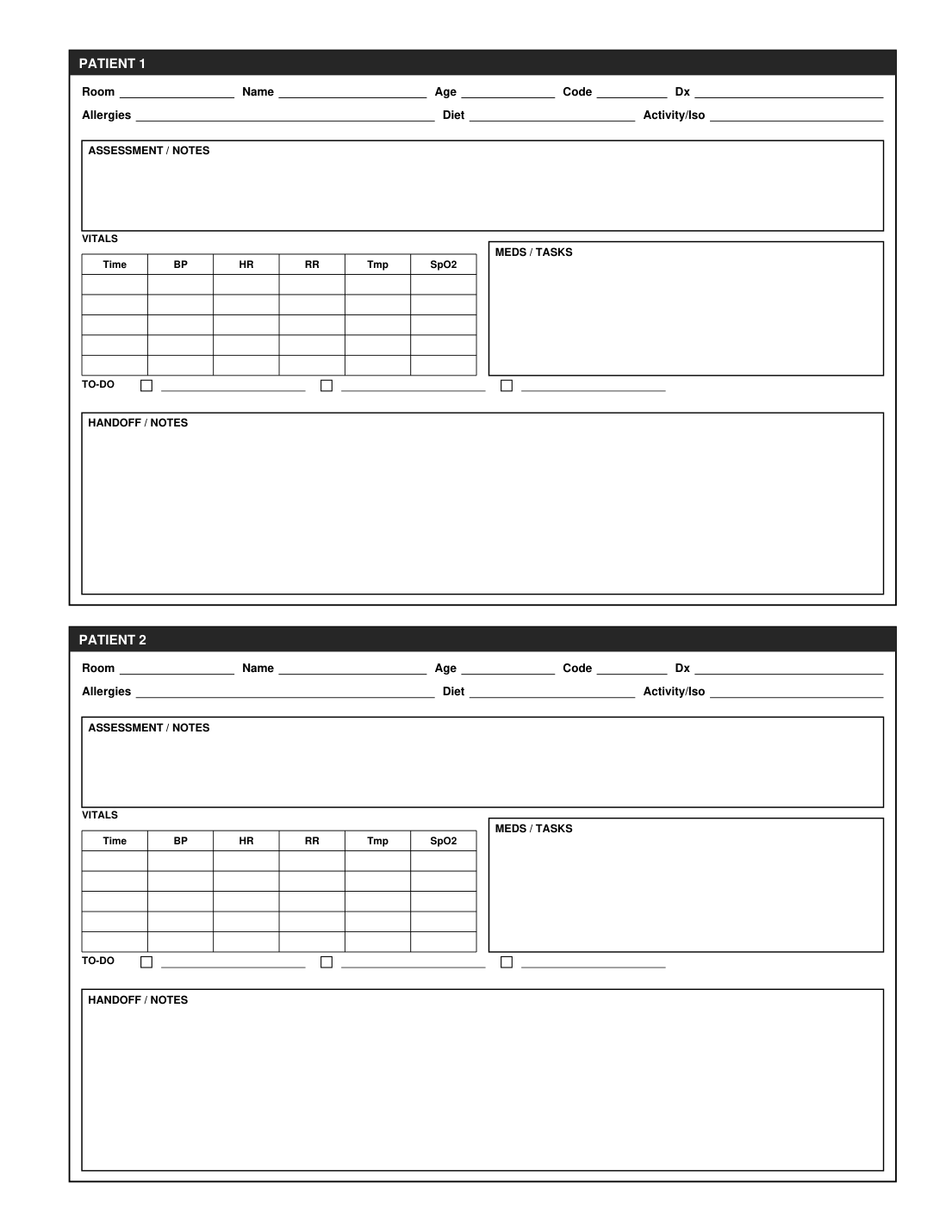 PATIENT 1

Room ____ Name ____ Age ____ Code ____ Dx ____
Allergies ____ Diet ____ Activity/Iso ____

ASSESSMENT / NOTES

VITALS

| Time | BP | HR | RR | Tmp | SpO2 |
|---|---|---|---|---|---|
| | | | | | |
| | | | | | |
| | | | | | |
| | | | | | |
| | | | | | |

MEDS / TASKS

TO-DO ☐ ____ ☐ ____ ☐ ____

HANDOFF / NOTES

PATIENT 2

Room ____ Name ____ Age ____ Code ____ Dx ____
Allergies ____ Diet ____ Activity/Iso ____

ASSESSMENT / NOTES

VITALS

| Time | BP | HR | RR | Tmp | SpO2 |
|---|---|---|---|---|---|
| | | | | | |
| | | | | | |
| | | | | | |
| | | | | | |
| | | | | | |

MEDS / TASKS

TO-DO ☐ ____ ☐ ____ ☐ ____

HANDOFF / NOTES